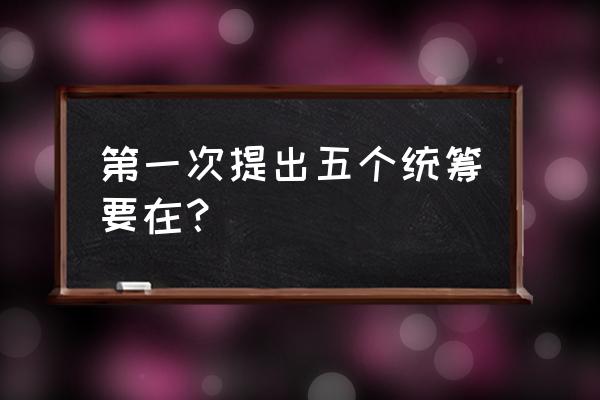 第一次提出五个统筹要在？